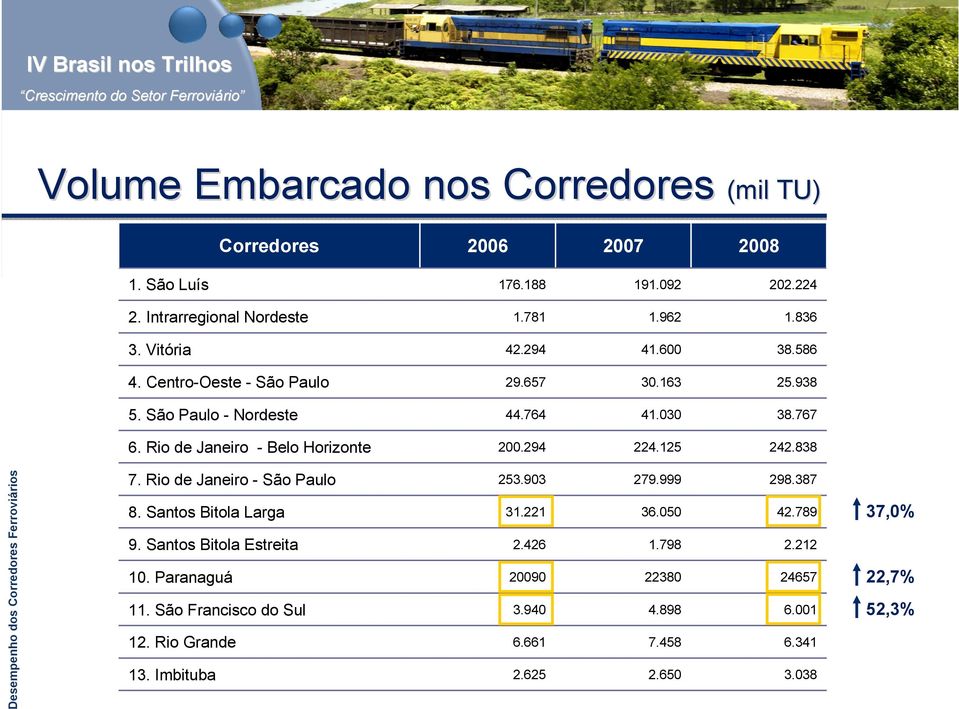 IV Brasil nos Trilhos
"Crescimento do Setor Ferroviário"

Volume Embarcado nos Corredores (mil TU)

| Corredores | 2006 | 2007 | 2008 | |
|---|---|---|---|---|
| 1. São Luís | 176.188 | 191.092 | 202.224 | |
| 2. Intrarregional Nordeste | 1.781 | 1.962 | 1.836 | |
| 3. Vitória | 42.294 | 41.600 | 38.586 | |
| 4. Centro-Oeste - São Paulo | 29.657 | 30.163 | 25.938 | |
| 5. São Paulo - Nordeste | 44.764 | 41.030 | 38.767 | |
| 6. Rio de Janeiro - Belo Horizonte | 200.294 | 224.125 | 242.838 | |
| 7. Rio de Janeiro - São Paulo | 253.903 | 279.999 | 298.387 | |
| 8. Santos Bitola Larga | 31.221 | 36.050 | 42.789 | 37,0% |
| 9. Santos Bitola Estreita | 2.426 | 1.798 | 2.212 | |
| 10. Paranaguá | 20090 | 22380 | 24657 | 22,7% |
| 11. São Francisco do Sul | 3.940 | 4.898 | 6.001 | 52,3% |
| 12. Rio Grande | 6.661 | 7.458 | 6.341 | |
| 13. Imbituba | 2.625 | 2.650 | 3.038 | |

Desempenho dos Corredores Ferroviários